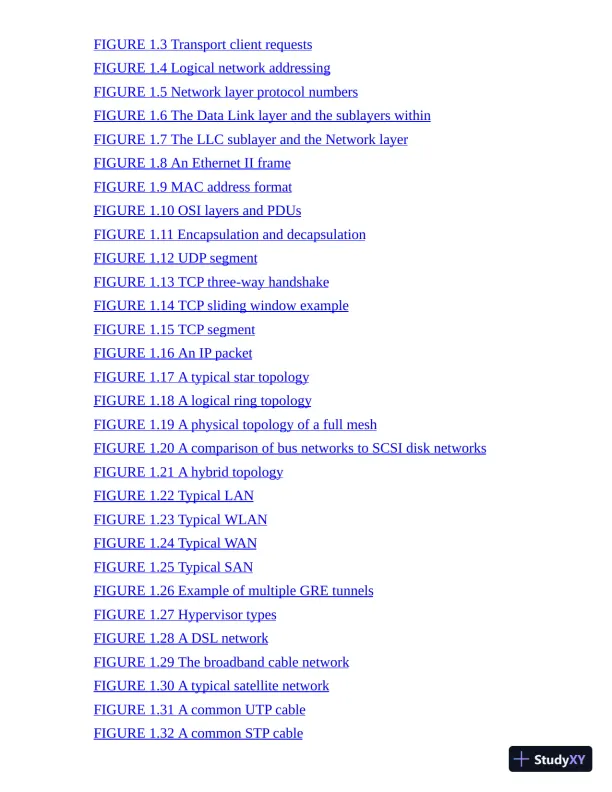 FIGURE 1.3 Transport client requests
FIGURE 1.4 Logical network addressing
FIGURE 1.5 Network layer protocol numbers
FIGURE 1.6 The Data Link layer and the sublayers within
FIGURE 1.7 The LLC sublayer and the Network layer
FIGURE 1.8 An Ethernet II frame
FIGURE 1.9 MAC address format
FIGURE 1.10 OSI layers and PDUs
FIGURE 1.11 Encapsulation and decapsulation
FIGURE 1.12 UDP segment
FIGURE 1.13 TCP three-way handshake
FIGURE 1.14 TCP sliding window example
FIGURE 1.15 TCP segment
FIGURE 1.16 An IP packet
FIGURE 1.17 A typical star topology
FIGURE 1.18 A logical ring topology
FIGURE 1.19 A physical topology of a full mesh
FIGURE 1.20 A comparison of bus networks to SCSI disk networks
FIGURE 1.21 A hybrid topology
FIGURE 1.22 Typical LAN
FIGURE 1.23 Typical WLAN
FIGURE 1.24 Typical WAN
FIGURE 1.25 Typical SAN
FIGURE 1.26 Example of multiple GRE tunnels
FIGURE 1.27 Hypervisor types
FIGURE 1.28 A DSL network
FIGURE 1.29 The broadband cable network
FIGURE 1.30 A typical satellite network
FIGURE 1.31 A common UTP cable
FIGURE 1.32 A common STP cable

StudyXY